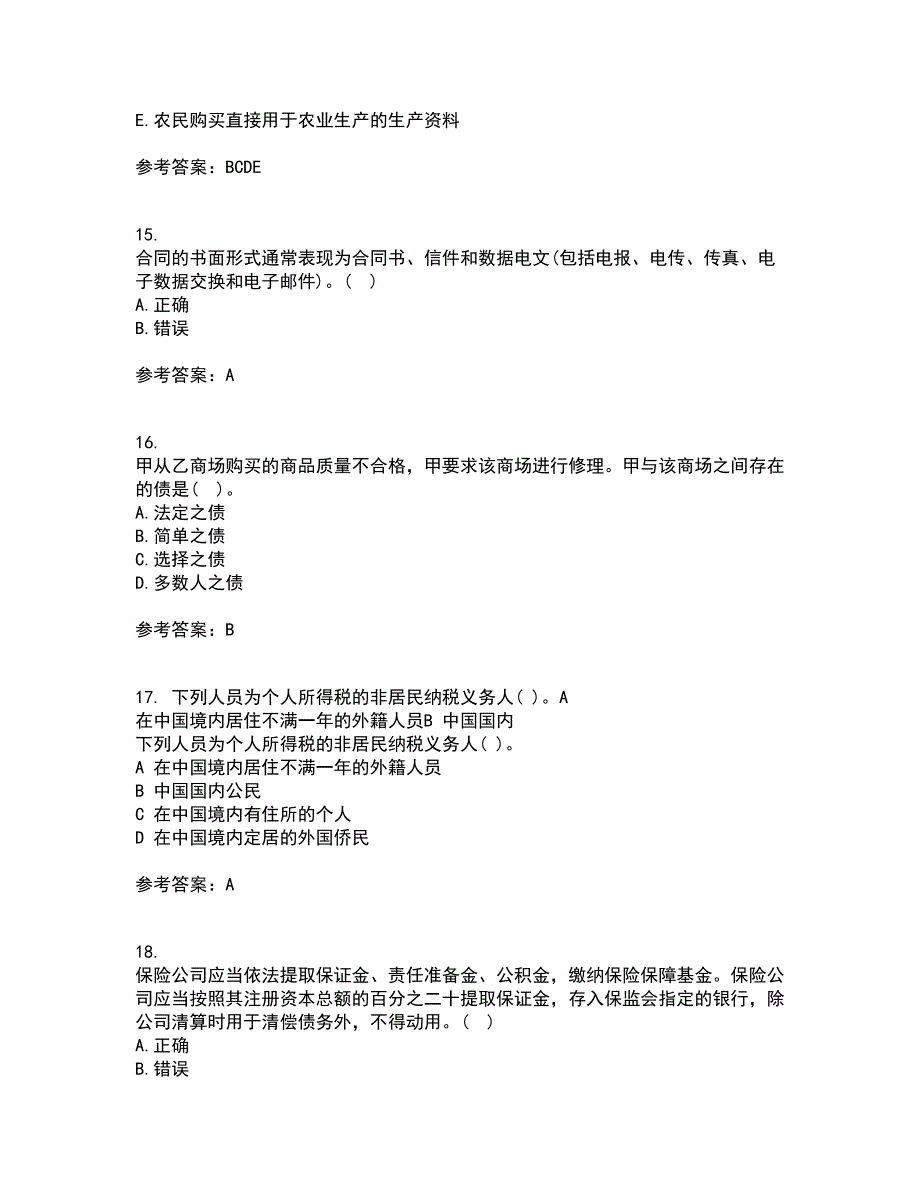 E.农民购买直接用于农业生产的生产资料

参考答案：BCDE

15.
合同的书面形式通常表现为合同书、信件和数据电文(包括电报、电传、传真、电子数据交换和电子邮件)。( )
A.正确
B.错误

参考答案：A

16.
甲从乙商场购买的商品质量不合格，甲要求该商场进行修理。甲与该商场之间存在的债是( )。
A.法定之债
B.简单之债
C.选择之债
D.多数人之债

参考答案：B

17. 下列人员为个人所得税的非居民纳税义务人( )。A 在中国境内居住不满一年的外籍人员B 中国国内
下列人员为个人所得税的非居民纳税义务人( )。
A 在中国境内居住不满一年的外籍人员
B 中国国内公民
C 在中国境内有住所的个人
D 在中国境内定居的外国侨民

参考答案：A

18.
保险公司应当依法提取保证金、责任准备金、公积金，缴纳保险保障基金。保险公司应当按照其注册资本总额的百分之二十提取保证金，存入保监会指定的银行，除公司清算时用于清偿债务外，不得动用。( )
A.正确
B.错误